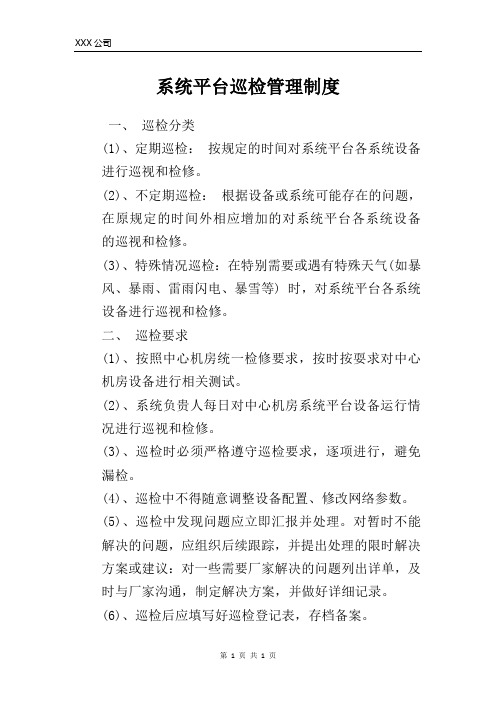 XXX 公司

系统平台巡检管理制度

一、 巡检分类

(1)、定期巡检： 按规定的时间对系统平台各系统设备进行巡视和检修。

(2)、不定期巡检： 根据设备或系统可能存在的问题，在原规定的时间外相应增加的对系统平台各系统设备的巡视和检修。

(3)、特殊情况巡检：在特别需要或遇有特殊天气(如暴风、暴雨、雷雨闪电、暴雪等) 时，对系统平台各系统设备进行巡视和检修。

二、 巡检要求

(1)、按照中心机房统一检修要求，按时按要求对中心机房设备进行相关测试。

(2)、系统负责人每日对中心机房系统平台设备运行情况进行巡视和检修。

(3)、巡检时必须严格遵守巡检要求，逐项进行，避免漏检。

(4)、巡检中不得随意调整设备配置、修改网络参数。

(5)、巡检中发现问题应立即汇报并处理。对暂时不能解决的问题，应组织后续跟踪，并提出处理的限时解决方案或建议：对一些需要厂家解决的问题列出详单，及时与厂家沟通，制定解决方案，并做好详细记录。

(6)、巡检后应填写好巡检登记表，存档备案。

第 1 页 共 1 页